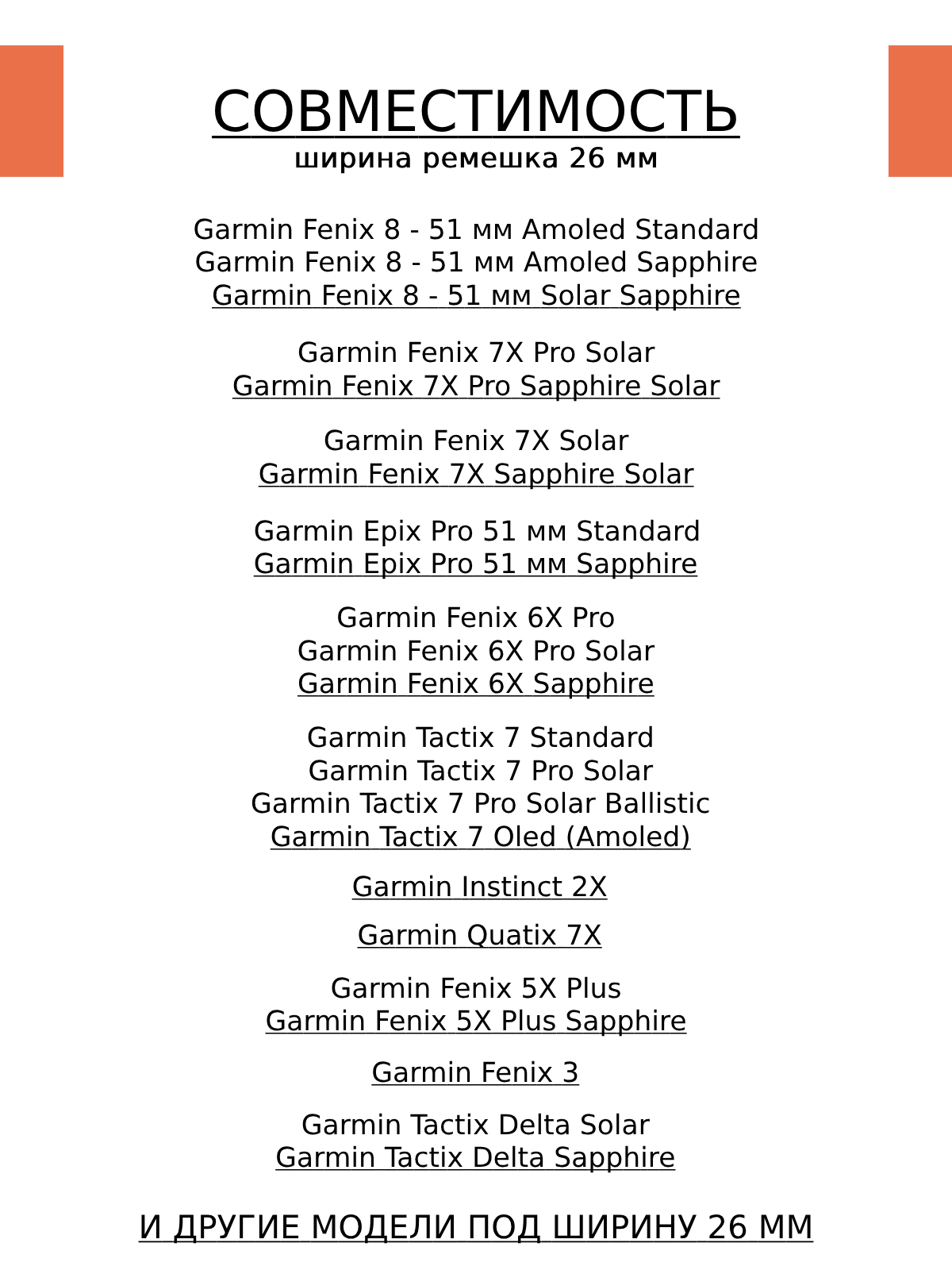 СОВМЕСТИМОСТЬ
ширина ремешка 26 мм

Garmin Fenix 8 - 51 мм Amoled Standard
Garmin Fenix 8 - 51 мм Amoled Sapphire
Garmin Fenix 8 - 51 мм Solar Sapphire

Garmin Fenix 7X Pro Solar
Garmin Fenix 7X Pro Sapphire Solar

Garmin Fenix 7X Solar
Garmin Fenix 7X Sapphire Solar

Garmin Epix Pro 51 мм Standard
Garmin Epix Pro 51 мм Sapphire

Garmin Fenix 6X Pro
Garmin Fenix 6X Pro Solar
Garmin Fenix 6X Sapphire

Garmin Tactix 7 Standard
Garmin Tactix 7 Pro Solar
Garmin Tactix 7 Pro Solar Ballistic
Garmin Tactix 7 Oled (Amoled)

Garmin Instinct 2X

Garmin Quatix 7X

Garmin Fenix 5X Plus
Garmin Fenix 5X Plus Sapphire

Garmin Fenix 3

Garmin Tactix Delta Solar
Garmin Tactix Delta Sapphire

И ДРУГИЕ МОДЕЛИ ПОД ШИРИНУ 26 ММ